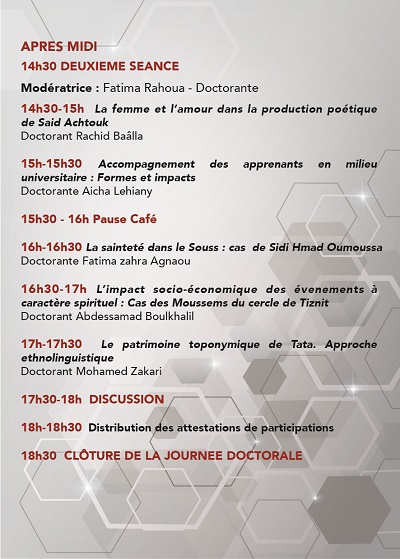 APRES MIDI

14h30 DEUXIEME SEANCE

Modératrice : Fatima Rahoua - Doctorante

14h30-15h La femme et l'amour dans la production poétique de Said Achtouk
Doctorant Rachid Baâlla

15h-15h30 Accompagnement des apprenants en milieu universitaire : Formes et impacts
Doctorante Aicha Lehiany

15h30 - 16h Pause Café

16h-16h30 La sainteté dans le Souss : cas de Sidi Hmad Oumoussa
Doctorante Fatima zahra Agnaou

16h30-17h L'impact socio-économique des évenements à caractère spirituel : Cas des Moussems du cercle de Tiznit
Doctorant Abdessamad Boulkhalil

17h-17h30 Le patrimoine toponymique de Tata. Approche ethnolinguistique
Doctorant Mohamed Zakari

17h30-18h DISCUSSION

18h-18h30 Distribution des attestations de participations

18h30 CLÔTURE DE LA JOURNEE DOCTORALE